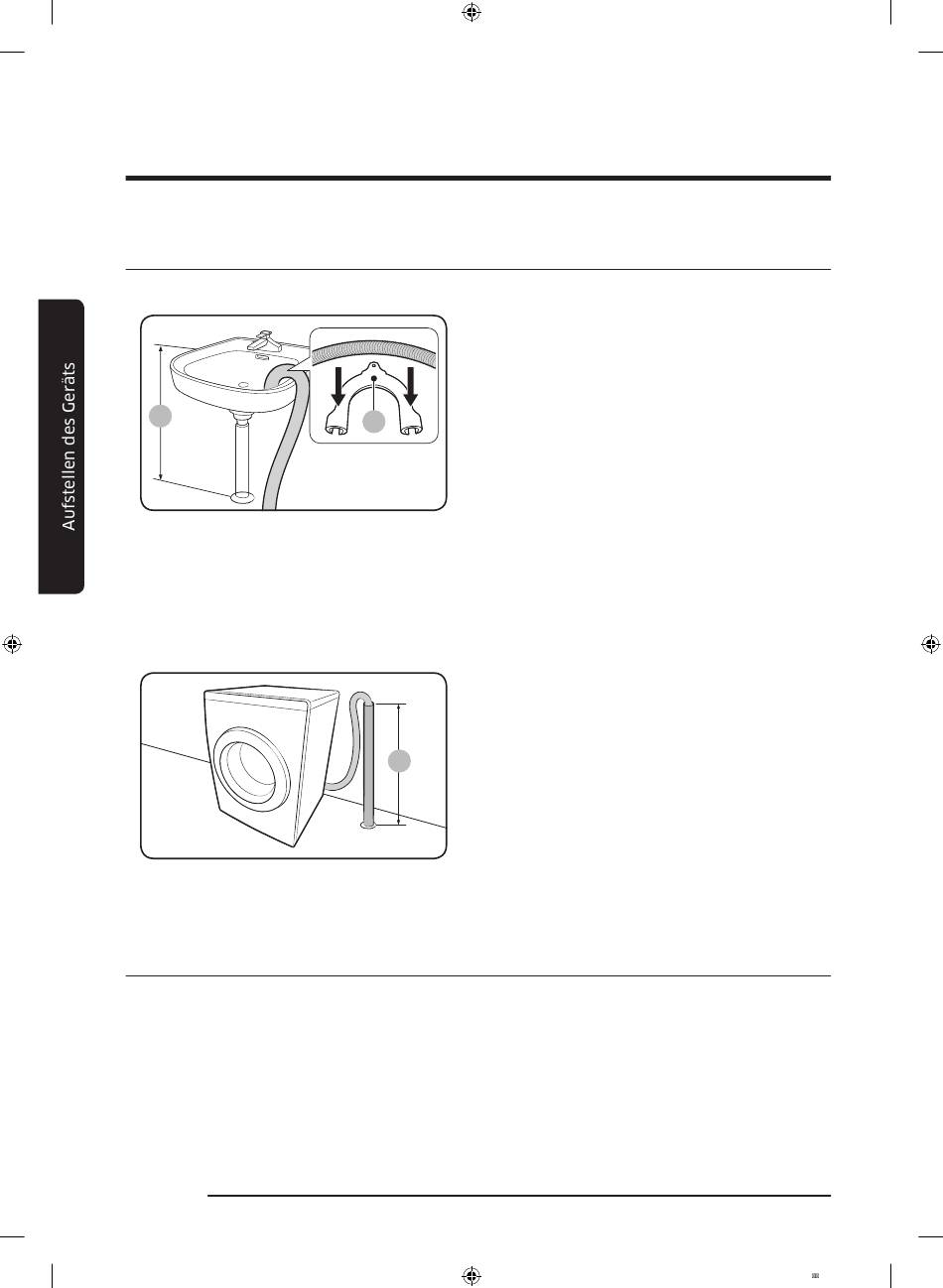 Aufstellen des Geräts